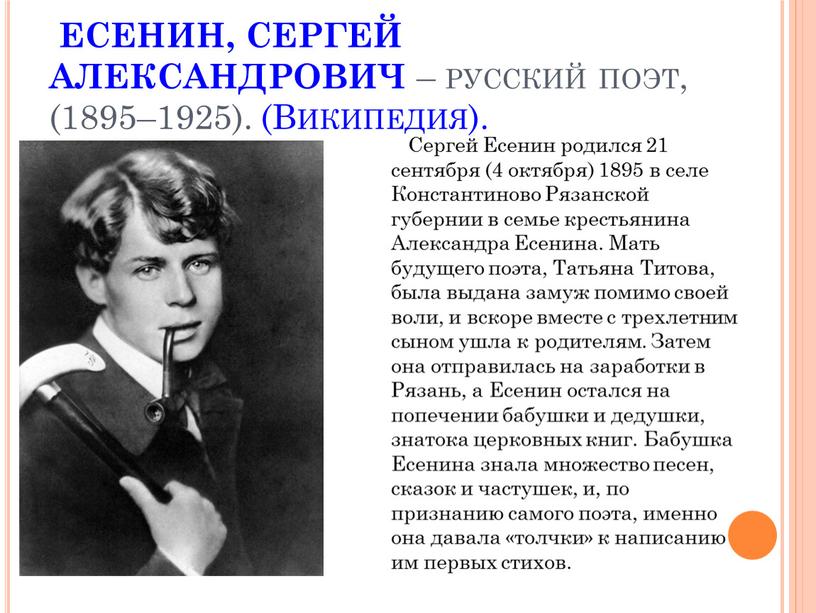 ЕСЕНИН, СЕРГЕЙ АЛЕКСАНДРОВИЧ – РУССКИЙ ПОЭТ, (1895–1925). (ВИКИПЕДИЯ).

Сергей Есенин родился 21 сентября (4 октября) 1895 в селе Константиново Рязанской губернии в семье крестьянина Александра Есенина. Мать будущего поэта, Татьяна Титова, была выдана замуж помимо своей воли, и вскоре вместе с трехлетним сыном ушла к родителям. Затем она отправилась на заработки в Рязань, а Есенин остался на попечении бабушки и дедушки, знатока церковных книг. Бабушка Есенина знала множество песен, сказок и частушек, и, по признанию самого поэта, именно она давала «толчки» к написанию им первых стихов.